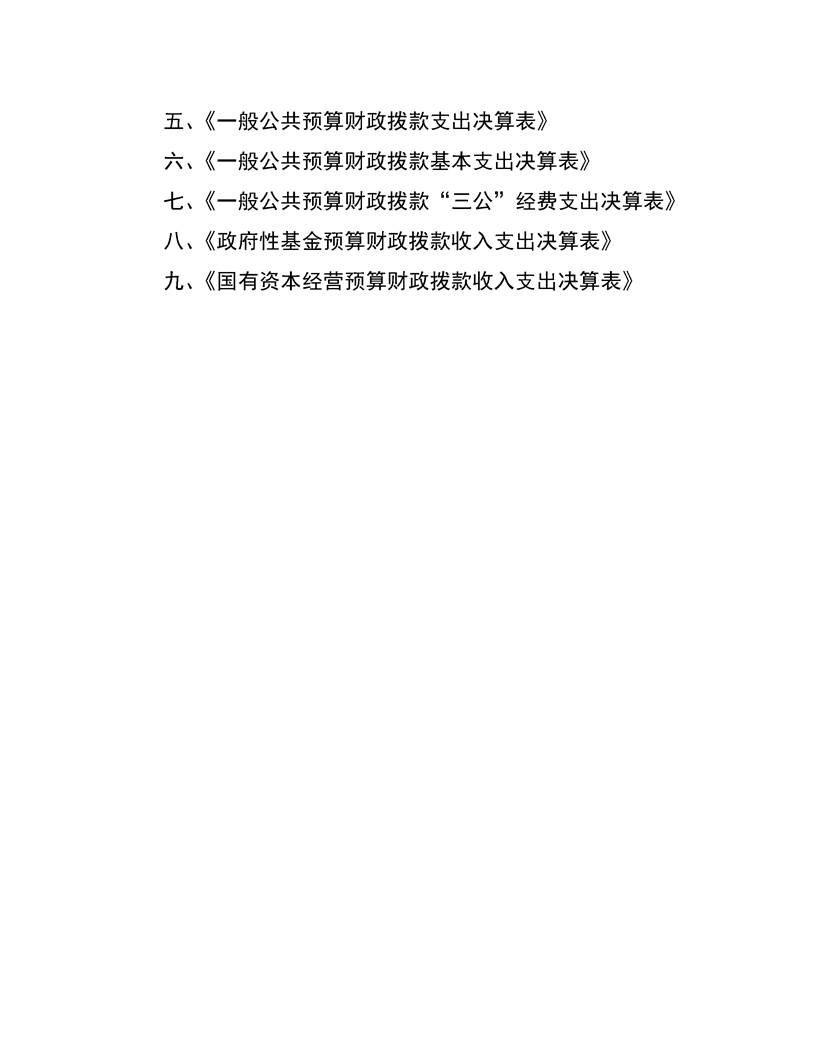 五、《一般公共预算财政拨款支出决算表》
六、《一般公共预算财政拨款基本支出决算表》
七、《一般公共预算财政拨款“三公”经费支出决算表》
八、《政府性基金预算财政拨款收入支出决算表》
九、《国有资本经营预算财政拨款收入支出决算表》